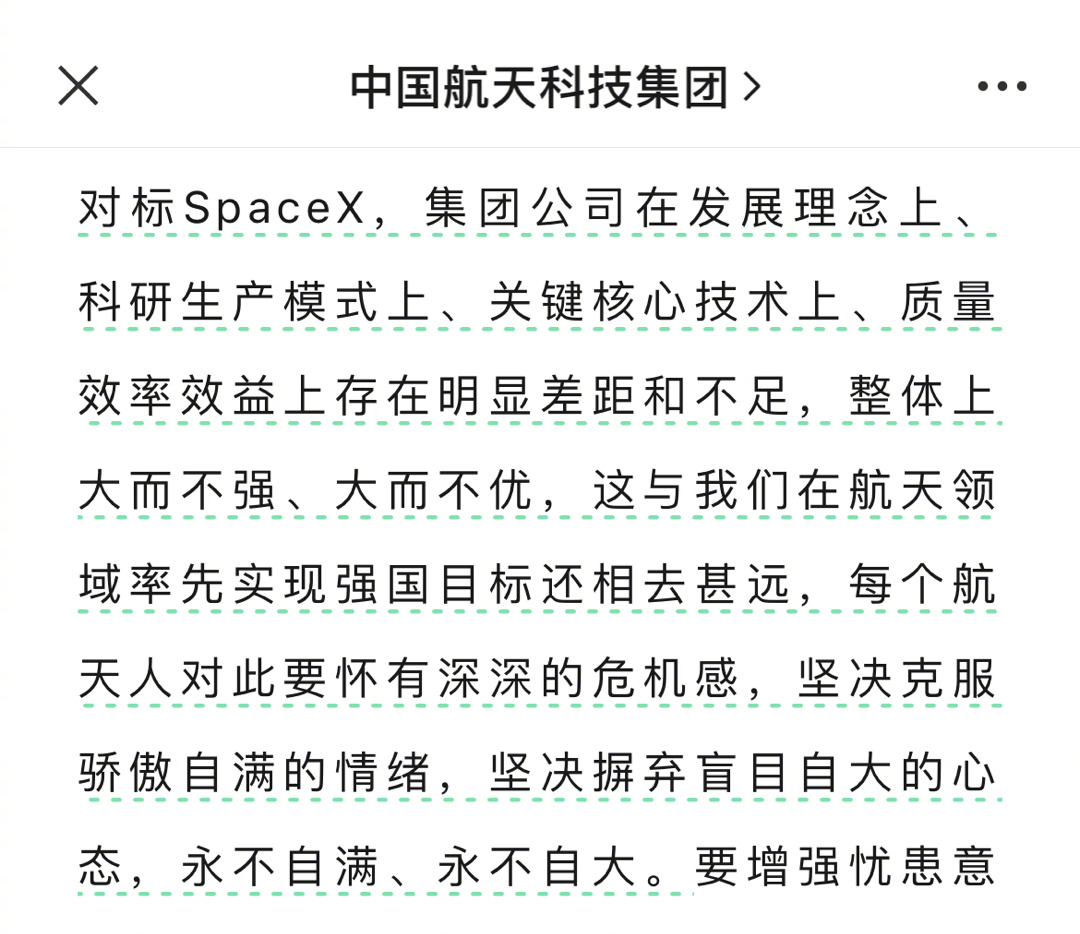 中国航天科技集团 >

对标SpaceX，集团公司在发展理念上、科研生产模式上、关键核心技术上、质量效率效益上存在明显差距和不足，整体上大而不强、大而不优，这与我们在航天领域率先实现强国目标还相去甚远，每个航天人对此要怀有深深的危机感，坚决克服骄傲自满的情绪，坚决摒弃盲目自大的心态，永不自满、永不自大。要增强忧患意